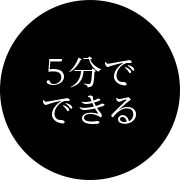 5分で
できる